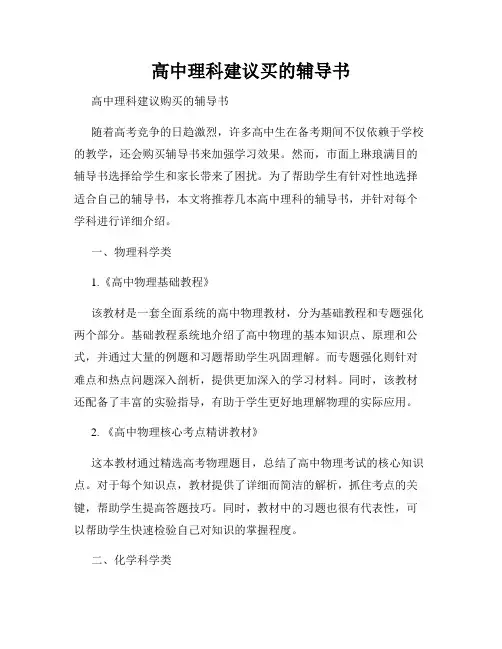 高中理科建议买的辅导书

高中理科建议购买的辅导书

随着高考竞争的日趋激烈，许多高中生在备考期间不仅依赖于学校的教学，还会购买辅导书来加强学习效果。然而，市面上琳琅满目的辅导书选择给学生和家长带来了困扰。为了帮助学生有针对性地选择适合自己的辅导书，本文将推荐几本高中理科的辅导书，并针对每个学科进行详细介绍。

一、物理科学类

1.《高中物理基础教程》

该教材是一套全面系统的高中物理教材，分为基础教程和专题强化两个部分。基础教程系统地介绍了高中物理的基本知识点、原理和公式，并通过大量的例题和习题帮助学生巩固理解。而专题强化则针对难点和热点问题深入剖析，提供更加深入的学习材料。同时，该教材还配备了丰富的实验指导，有助于学生更好地理解物理的实际应用。

2.《高中物理核心考点精讲教材》

这本教材通过精选高考物理题目，总结了高中物理考试的核心知识点。对于每个知识点，教材提供了详细而简洁的解析，抓住考点的关键，帮助学生提高答题技巧。同时，教材中的习题也很有代表性，可以帮助学生快速检验自己对知识的掌握程度。

二、化学科学类